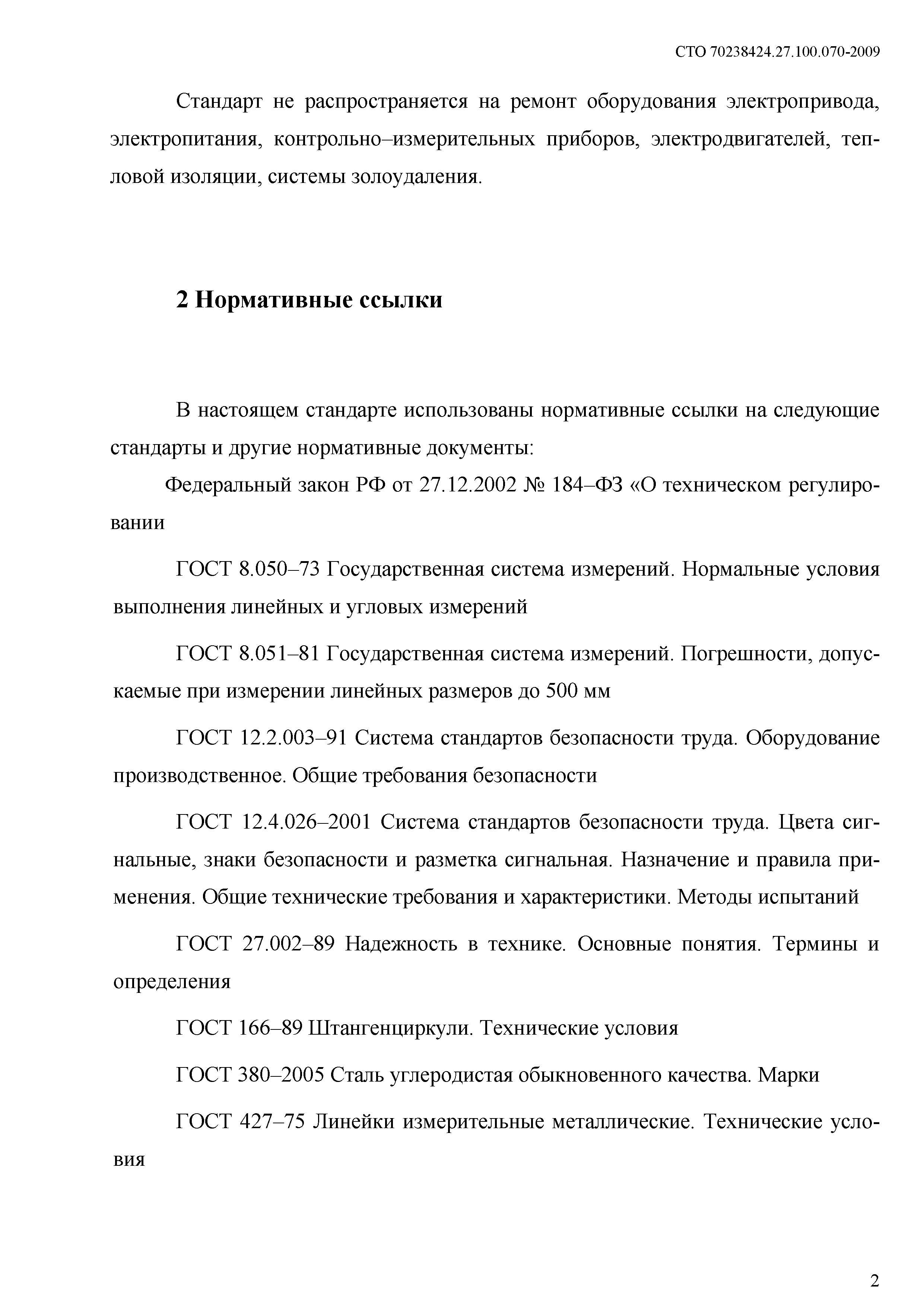 СТО 70238424.27.100.070-2009

Стандарт не распространяется на ремонт оборудования электропривода, электропитания, контрольно–измерительных приборов, электродвигателей, тепловой изоляции, системы золоудаления.

2 Нормативные ссылки

В настоящем стандарте использованы нормативные ссылки на следующие стандарты и другие нормативные документы:

Федеральный закон РФ от 27.12.2002 № 184–ФЗ «О техническом регулировании

ГОСТ 8.050–73 Государственная система измерений. Нормальные условия выполнения линейных и угловых измерений

ГОСТ 8.051–81 Государственная система измерений. Погрешности, допускаемые при измерении линейных размеров до 500 мм

ГОСТ 12.2.003–91 Система стандартов безопасности труда. Оборудование производственное. Общие требования безопасности

ГОСТ 12.4.026–2001 Система стандартов безопасности труда. Цвета сигнальные, знаки безопасности и разметка сигнальная. Назначение и правила применения. Общие технические требования и характеристики. Методы испытаний

ГОСТ 27.002–89 Надежность в технике. Основные понятия. Термины и определения

ГОСТ 166–89 Штангенциркули. Технические условия

ГОСТ 380–2005 Сталь углеродистая обыкновенного качества. Марки

ГОСТ 427–75 Линейки измерительные металлические. Технические условия

2